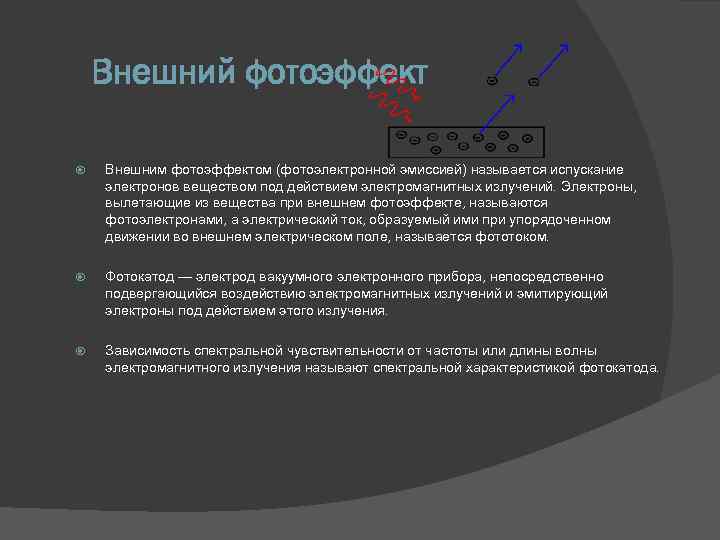 Внешний фотоэффект

Внешним фотоэффектом (фотоэлектронной эмиссией) называется испускание электронов веществом под действием электромагнитных излучений. Электроны, вылетающие из вещества при внешнем фотоэффекте, называются фотоэлектронами, а электрический ток, образуемый ими при упорядоченном движении во внешнем электрическом поле, называется фототоком.

Фотокатод — электрод вакуумного электронного прибора, непосредственно подвергающийся воздействию электромагнитных излучений и эмитирующий электроны под действием этого излучения.

Зависимость спектральной чувствительности от частоты или длины волны электромагнитного излучения называют спектральной характеристикой фотокатода.